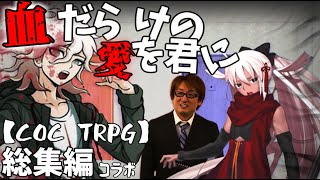 血だらけの愛を君に

【COC TRPG】
総集編 コラボ